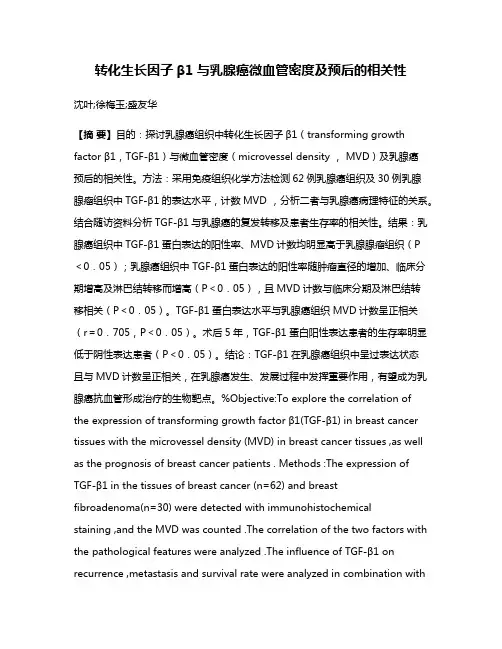 转化生长因子 β1 与乳腺癌微血管密度及预后的相关性

沈叶;徐梅玉;盛友华

【摘 要】目的：探讨乳腺癌组织中转化生长因子 β1（transforming growth factor β1，TGF-β1）与微血管密度（microvessel density ， MVD）及乳腺癌预后的相关性。方法：采用免疫组织化学方法检测 62 例乳腺癌组织及 30 例乳腺腺瘤组织中 TGF-β1 的表达水平，计数 MVD ，分析二者与乳腺癌病理特征的关系。结合随访资料分析 TGF-β1 与乳腺癌的复发转移及患者生存率的相关性。结果：乳腺癌组织中 TGF-β1 蛋白表达的阳性率、MVD 计数均明显高于乳腺腺瘤组织（P＜0．05）；乳腺癌组织中 TGF-β1 蛋白表达的阳性率随肿瘤直径的增加、临床分期增高及淋巴结转移而增高（P＜0．05），且 MVD 计数与临床分期及淋巴结转移相关（P＜0．05）。TGF-β1 蛋白表达水平与乳腺癌组织 MVD 计数呈正相关（r＝0．705，P＜0．05）。术后 5 年，TGF-β1 蛋白阳性表达患者的生存率明显低于阴性表达患者（P＜0．05）。结论：TGF-β1 在乳腺癌组织中呈过表达状态且与 MVD 计数呈正相关，在乳腺癌发生、发展过程中发挥重要作用，有望成为乳腺癌抗血管形成治疗的生物靶点。%Objective:To explore the correlation of the expression of transforming growth factor β1(TGF-β1) in breast cancer tissues with the microvessel density (MVD) in breast cancer tissues ,as well as the prognosis of breast cancer patients . Methods :The expression of TGF-β1 in the tissues of breast cancer (n=62) and breast fibroadenoma(n=30) were detected with immunohistochemical staining ,and the MVD was counted .The correlation of the two factors with the pathological features were analyzed .The influence of TGF-β1 on recurrence ,metastasis and survival rate were analyzed in combination with